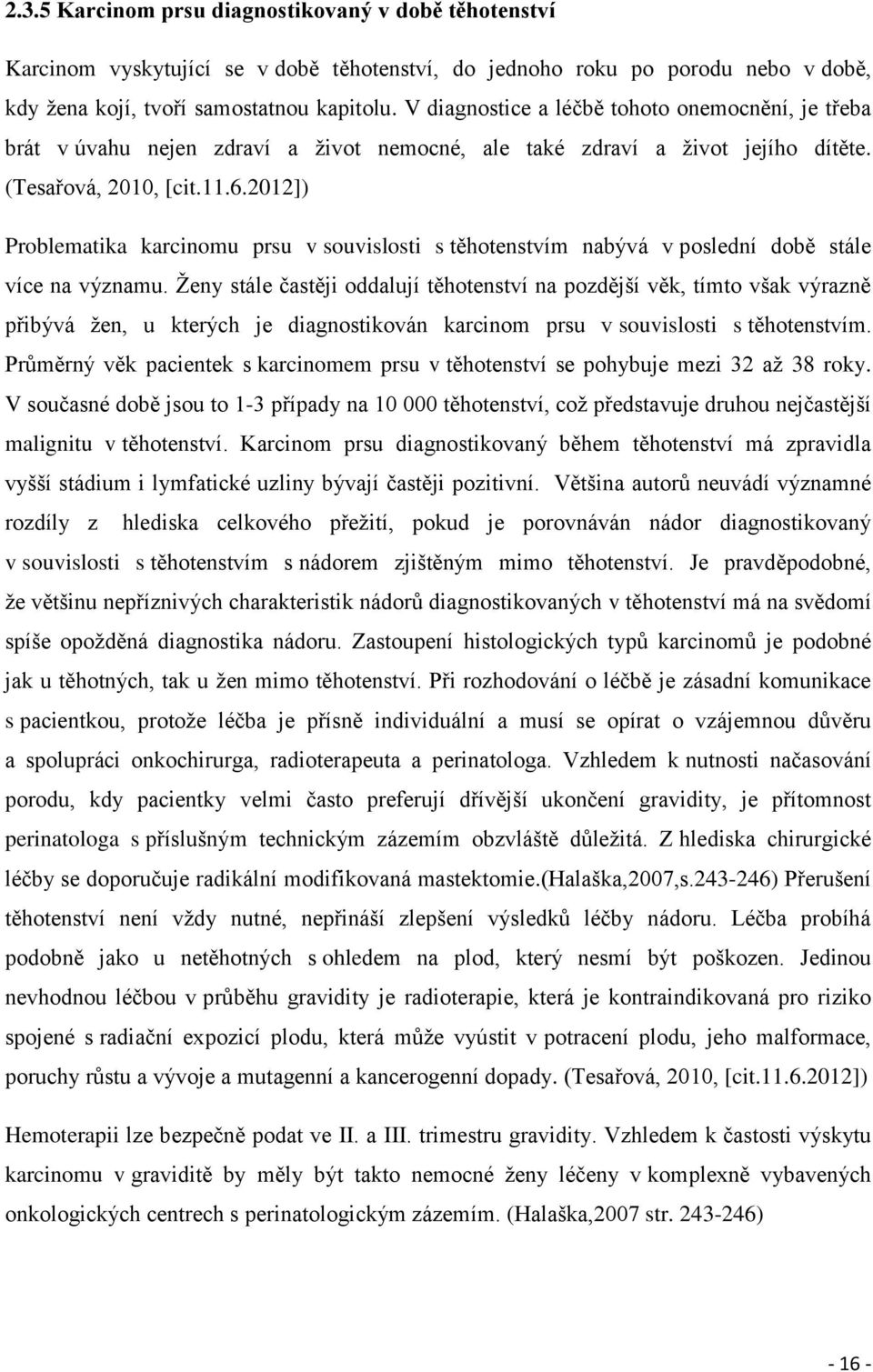 2.3.5 Karcinom prsu diagnostikovaný v době těhotenství

Karcinom vyskytující se v době těhotenství, do jednoho roku po porodu nebo v době, kdy žena kojí, tvoří samostatnou kapitolu. V diagnostice a léčbě tohoto onemocnění, je třeba brát v úvahu nejen zdraví a život nemocné, ale také zdraví a život jejího dítěte. (Tesařová, 2010, [cit.11.6.2012])

Problematika karcinomu prsu v souvislosti s těhotenstvím nabývá v poslední době stále více na významu. Ženy stále častěji oddalují těhotenství na pozdější věk, tímto však výrazně přibývá žen, u kterých je diagnostikován karcinom prsu v souvislosti s těhotenstvím. Průměrný věk pacientek s karcinomem prsu v těhotenství se pohybuje mezi 32 až 38 roky. V současné době jsou to 1-3 případy na 10 000 těhotenství, což představuje druhou nejčastější malignitu v těhotenství. Karcinom prsu diagnostikovaný během těhotenství má zpravidla vyšší stádium i lymfatické uzliny bývají častěji pozitivní. Většina autorů neuvádí významné rozdíly z hlediska celkového přežití, pokud je porovnáván nádor diagnostikovaný v souvislosti s těhotenstvím s nádorem zjištěným mimo těhotenství. Je pravděpodobné, že většinu nepříznivých charakteristik nádorů diagnostikovaných v těhotenství má na svědomí spíše opožděná diagnostika nádoru. Zastoupení histologických typů karcinomů je podobné jak u těhotných, tak u žen mimo těhotenství. Při rozhodování o léčbě je zásadní komunikace s pacientkou, protože léčba je přísně individuální a musí se opírat o vzájemnou důvěru a spolupráci onkochirurga, radioterapeuta a perinatologa. Vzhledem k nutnosti načasování porodu, kdy pacientky velmi často preferují dřívější ukončení gravidity, je přítomnost perinatologa s příslušným technickým zázemím obzvláště důležitá. Z hlediska chirurgické léčby se doporučuje radikální modifikovaná mastektomie.(Halaška,2007,s.243-246) Přerušení těhotenství není vždy nutné, nepřináší zlepšení výsledků léčby nádoru. Léčba probíhá podobně jako u netěhotných s ohledem na plod, který nesmí být poškozen. Jedinou nevhodnou léčbou v průběhu gravidity je radioterapie, která je kontraindikovaná pro riziko spojené s radiační expozicí plodu, která může vyústit v potracení plodu, jeho malformace, poruchy růstu a vývoje a mutagenní a kancerogenní dopady. (Tesařová, 2010, [cit.11.6.2012])

Hemoterapii lze bezpečně podat ve II. a III. trimestru gravidity. Vzhledem k častosti výskytu karcinomu v graviditě by měly být takto nemocné ženy léčeny v komplexně vybavených onkologických centrech s perinatologickým zázemím. (Halaška,2007 str. 243-246)

- 16 -